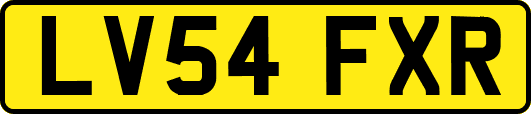 LV54 FXR